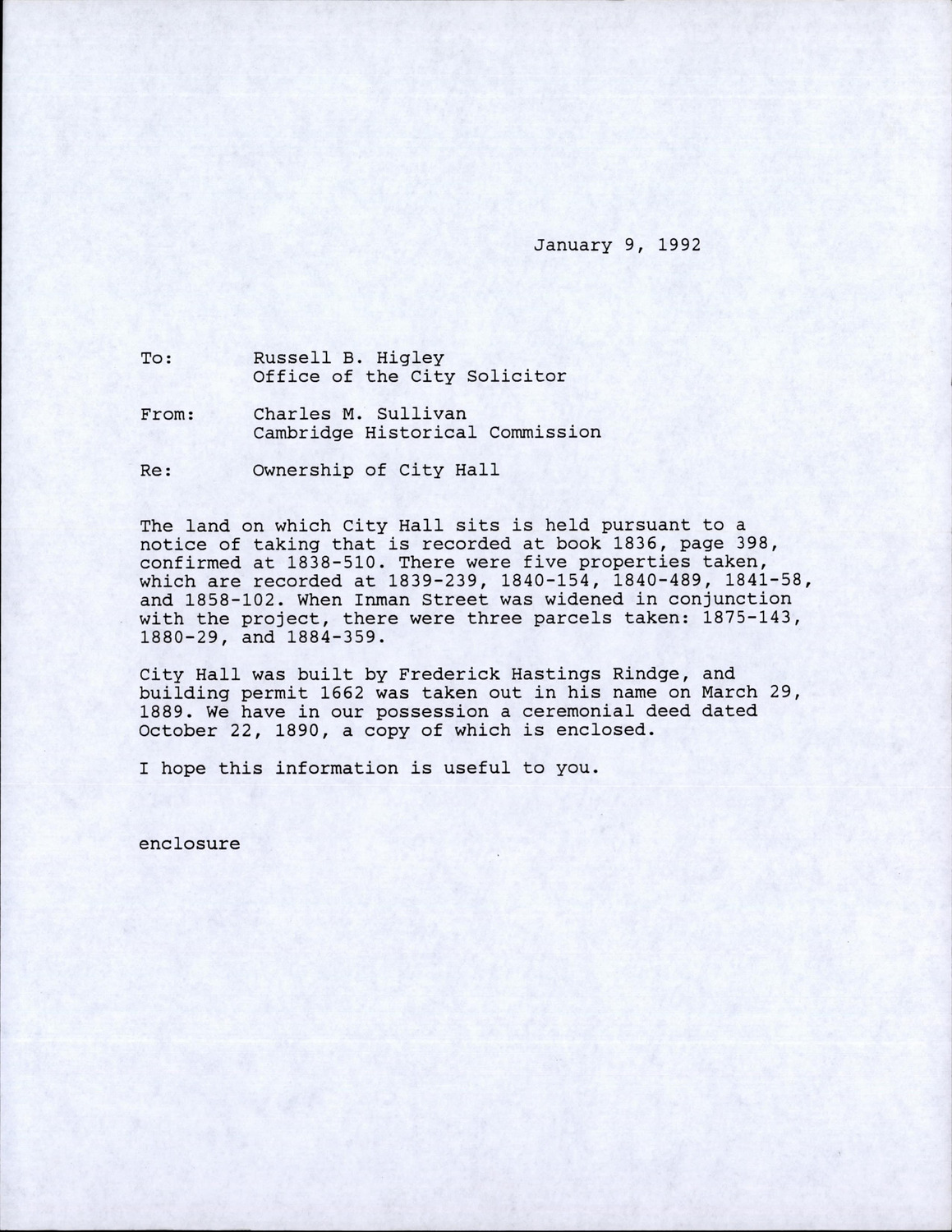 January 9, 1992

To: Russell B. Higley
Office of the City Solicitor

From: Charles M. Sullivan
Cambridge Historical Commission

Re: Ownership of City Hall

The land on which City Hall sits is held pursuant to a notice of taking that is recorded at book 1836, page 398, confirmed at 1838-510. There were five properties taken, which are recorded at 1839-239, 1840-154, 1840-489, 1841-58, and 1858-102. When Inman Street was widened in conjunction with the project, there were three parcels taken: 1875-143, 1880-29, and 1884-359.

City Hall was built by Frederick Hastings Rindge, and building permit 1662 was taken out in his name on March 29, 1889. We have in our possession a ceremonial deed dated October 22, 1890, a copy of which is enclosed.

I hope this information is useful to you.

enclosure